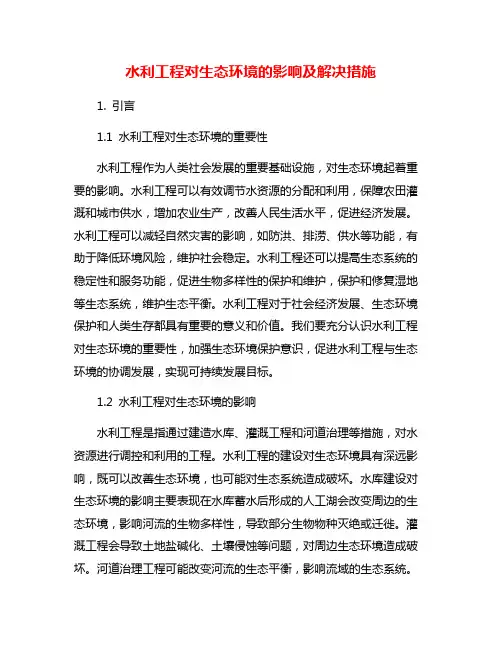 水利工程对生态环境的影响及解决措施

1. 引言

1.1 水利工程对生态环境的重要性

水利工程作为人类社会发展的重要基础设施，对生态环境起着重要的影响。水利工程可以有效调节水资源的分配和利用，保障农田灌溉和城市供水，增加农业生产，改善人民生活水平，促进经济发展。水利工程可以减轻自然灾害的影响，如防洪、排涝、供水等功能，有助于降低环境风险，维护社会稳定。水利工程还可以提高生态系统的稳定性和服务功能，促进生物多样性的保护和维护，保护和修复湿地等生态系统，维护生态平衡。水利工程对于社会经济发展、生态环境保护和人类生存都具有重要的意义和价值。我们要充分认识水利工程对生态环境的重要性，加强生态环境保护意识，促进水利工程与生态环境的协调发展，实现可持续发展目标。

1.2 水利工程对生态环境的影响

水利工程是指通过建造水库、灌溉工程和河道治理等措施，对水资源进行调控和利用的工程。水利工程的建设对生态环境具有深远影响，既可以改善生态环境，也可能对生态系统造成破坏。水库建设对生态环境的影响主要表现在水库蓄水后形成的人工湖会改变周边的生态环境，影响河流的生物多样性，导致部分生物物种灭绝或迁徙。灌溉工程会导致土地盐碱化、土壤侵蚀等问题，对周边生态环境造成破坏。河道治理工程可能改变河流的生态平衡，影响流域的生态系统。